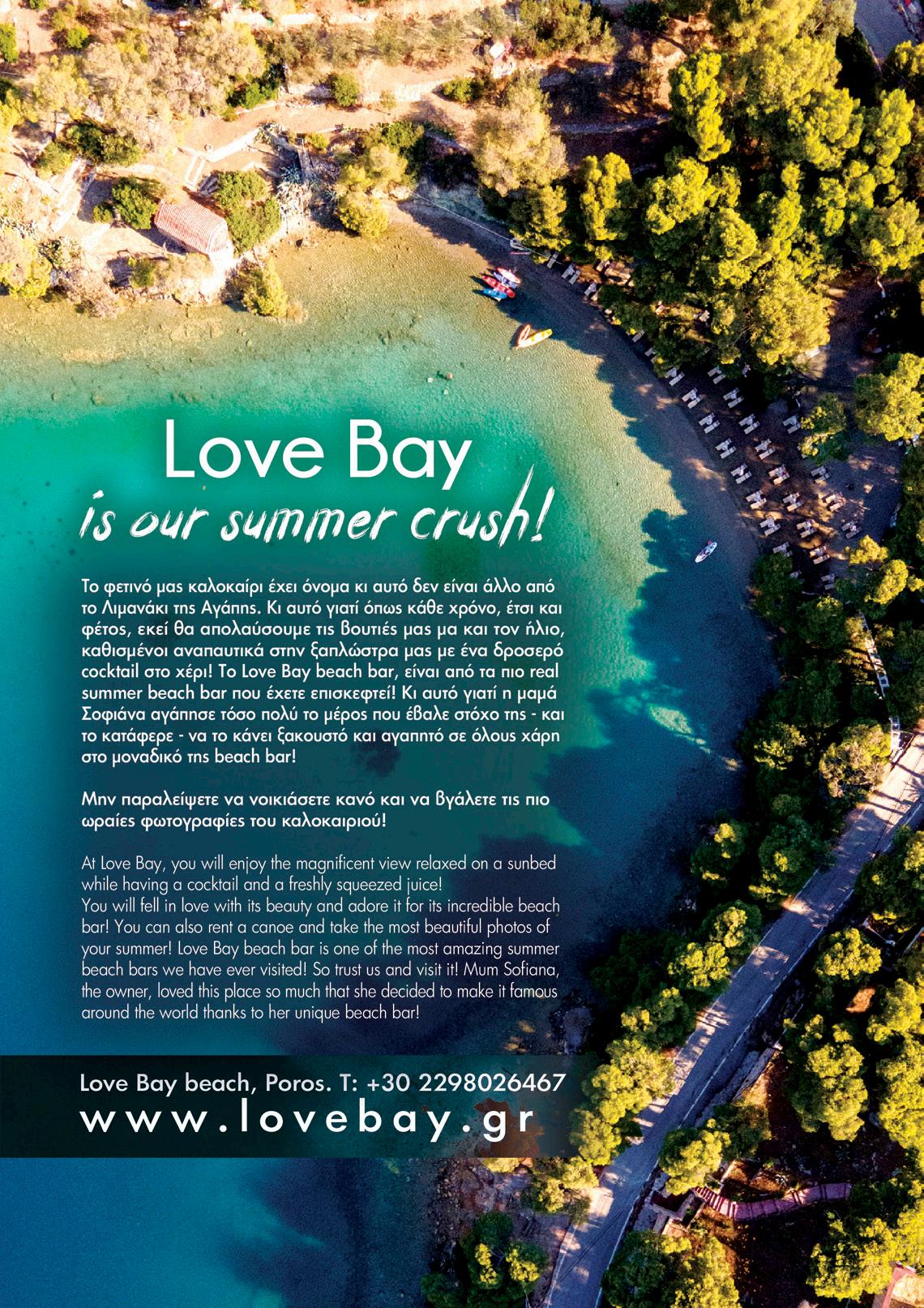 Love Bay
is our summer crush!

Το φετινό μας καλοκαίρι έχει όνομα κι αυτό δεν είναι άλλο από το Λιμανάκι της Αγάπης. Κι αυτό γιατί όπως κάθε χρόνο, έτσι και φέτος, εκεί θα απολαύσουμε τις βουτιές μας μα και τον ήλιο, καθισμένοι αναπαυτικά στην ξαπλώστρα μας με ένα δροσερό cocktail στο χέρι! Το Love Bay beach bar, είναι από τα πιο real summer beach bar που έχετε επισκεφτεί! Κι αυτό γιατί η μαμά Σοφιάνα αγάπησε τόσο πολύ το μέρος που έβαλε στόχο της - και το κατάφερε - να το κάνει ξακουστό και αγαπητό σε όλους χάρη στο μοναδικό της beach bar!

Μην παραλείψετε να νοικιάσετε κανό και να βγάλετε τις πιο ωραίες φωτογραφίες του καλοκαιριού!

At Love Bay, you will enjoy the magnificent view relaxed on a sunbed while having a cocktail and a freshly squeezed juice!
You will fell in love with its beauty and adore it for its incredible beach bar! You can also rent a canoe and take the most beautiful photos of your summer! Love Bay beach bar is one of the most amazing summer beach bars we have ever visited! So trust us and visit it! Mum Sofiana, the owner, loved this place so much that she decided to make it famous around the world thanks to her unique beach bar!

Love Bay beach, Poros. T: +30 2298026467
www.lovebay.gr